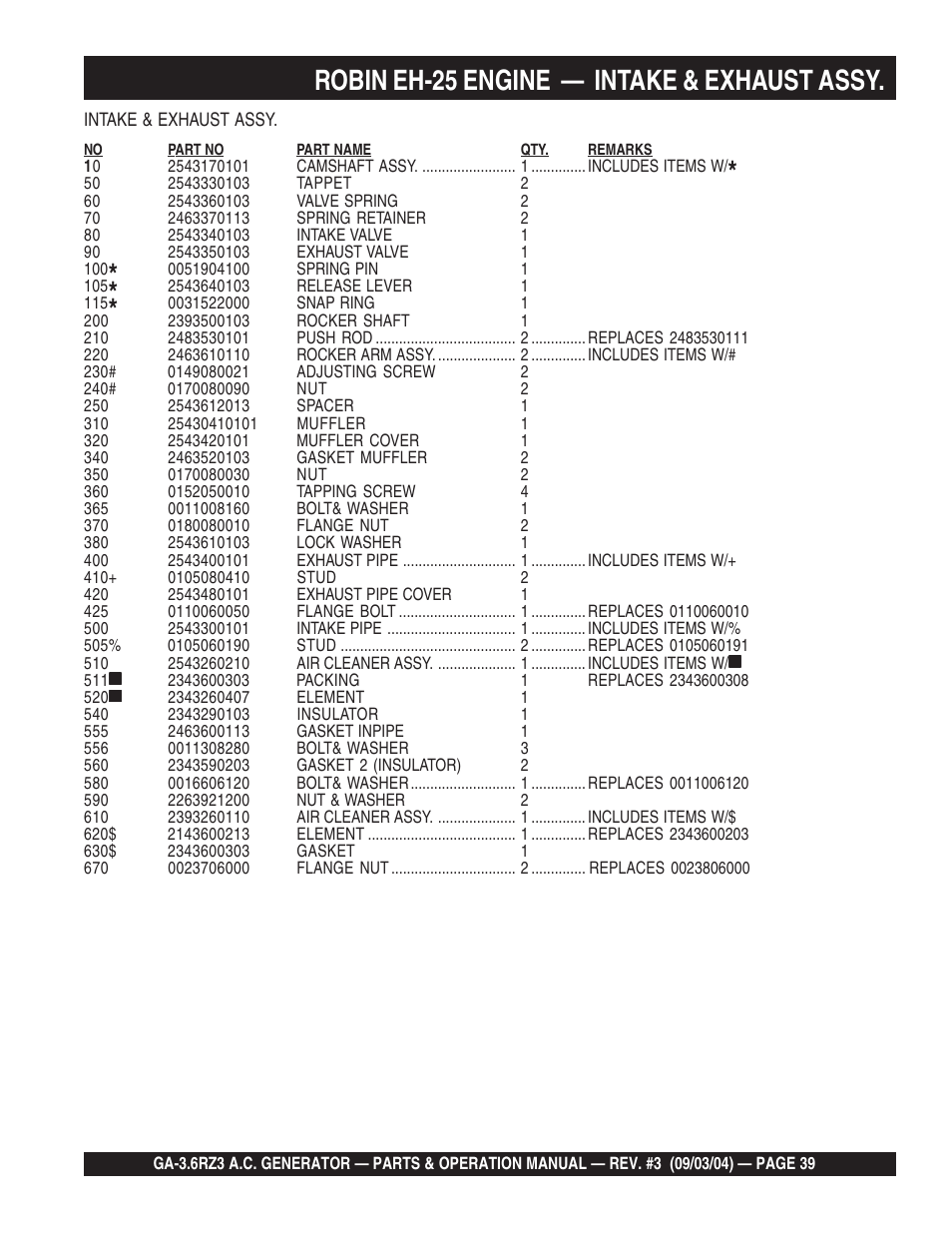 ROBIN EH-25 ENGINE — INTAKE & EXHAUST ASSY.

INTAKE & EXHAUST ASSY.

| NO | PART NO | PART NAME | QTY. | REMARKS |
|---|---|---|---|---|
| 10 | 2543170101 | CAMSHAFT ASSY. | 1 | INCLUDES ITEMS W/★ |
| 50 | 2543330103 | TAPPET | 2 | |
| 60 | 2543360103 | VALVE SPRING | 2 | |
| 70 | 2463370113 | SPRING RETAINER | 2 | |
| 80 | 2543340103 | INTAKE VALVE | 1 | |
| 90 | 2543350103 | EXHAUST VALVE | 1 | |
| 100★ | 0051904100 | SPRING PIN | 1 | |
| 105★ | 2543640103 | RELEASE LEVER | 1 | |
| 115★ | 0031522000 | SNAP RING | 1 | |
| 200 | 2393500103 | ROCKER SHAFT | 1 | |
| 210 | 2483530101 | PUSH ROD | 2 | REPLACES 2483530111 |
| 220 | 2463610110 | ROCKER ARM ASSY. | 2 | INCLUDES ITEMS W/# |
| 230# | 0149080021 | ADJUSTING SCREW | 2 | |
| 240# | 0170080090 | NUT | 2 | |
| 250 | 2543612013 | SPACER | 1 | |
| 310 | 25430410101 | MUFFLER | 1 | |
| 320 | 2543420101 | MUFFLER COVER | 1 | |
| 340 | 2463520103 | GASKET MUFFLER | 2 | |
| 350 | 0170080030 | NUT | 2 | |
| 360 | 0152050010 | TAPPING SCREW | 4 | |
| 365 | 0011008160 | BOLT& WASHER | 1 | |
| 370 | 0180080010 | FLANGE NUT | 2 | |
| 380 | 2543610103 | LOCK WASHER | 1 | |
| 400 | 2543400101 | EXHAUST PIPE | 1 | INCLUDES ITEMS W/+ |
| 410+ | 0105080410 | STUD | 2 | |
| 420 | 2543480101 | EXHAUST PIPE COVER | 1 | |
| 425 | 0110060050 | FLANGE BOLT | 1 | REPLACES 0110060010 |
| 500 | 2543300101 | INTAKE PIPE | 1 | INCLUDES ITEMS W/% |
| 505% | 0105060190 | STUD | 2 | REPLACES 0105060191 |
| 510 | 2543260210 | AIR CLEANER ASSY. | 1 | INCLUDES ITEMS W/■ |
| 511■ | 2343600303 | PACKING | 1 | REPLACES 2343600308 |
| 520■ | 2343260407 | ELEMENT | 1 | |
| 540 | 2343290103 | INSULATOR | 1 | |
| 555 | 2463600113 | GASKET INPIPE | 1 | |
| 556 | 0011308280 | BOLT& WASHER | 3 | |
| 560 | 2343590203 | GASKET 2 (INSULATOR) | 2 | |
| 580 | 0016606120 | BOLT& WASHER | 1 | REPLACES 0011006120 |
| 590 | 2263921200 | NUT & WASHER | 2 | |
| 610 | 2393260110 | AIR CLEANER ASSY. | 1 | INCLUDES ITEMS W/$ |
| 620$ | 2143600213 | ELEMENT | 1 | REPLACES 2343600203 |
| 630$ | 2343600303 | GASKET | 1 | |
| 670 | 0023706000 | FLANGE NUT | 2 | REPLACES 0023806000 |

GA-3.6RZ3 A.C. GENERATOR — PARTS & OPERATION MANUAL — REV. #3 (09/03/04) — PAGE 39